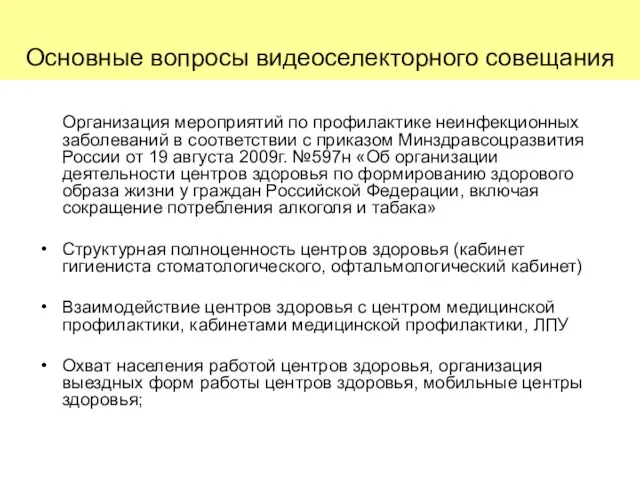 Основные вопросы видеоселекторного совещания

Организация мероприятий по профилактике неинфекционных заболеваний в соответствии с приказом Минздравсоцразвития России от 19 августа 2009г. №597н «Об организации деятельности центров здоровья по формированию здорового образа жизни у граждан Российской Федерации, включая сокращение потребления алкоголя и табака»

• Структурная полноценность центров здоровья (кабинет гигиениста стоматологического, офтальмологический кабинет)

• Взаимодействие центров здоровья с центром медицинской профилактики, кабинетами медицинской профилактики, ЛПУ

• Охват населения работой центров здоровья, организация выездных форм работы центров здоровья, мобильные центры здоровья;